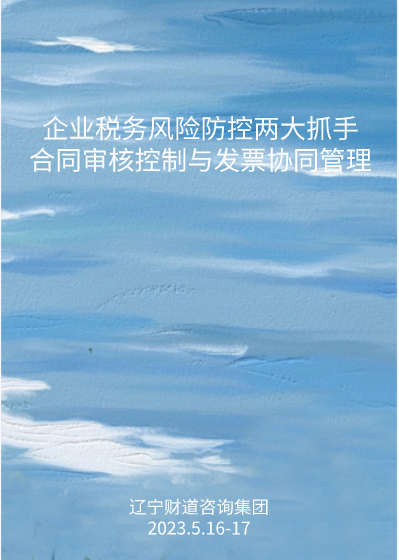 企业税务风险防控两大抓手
合同审核控制与发票协同管理

辽宁财道咨询集团
2023.5.16-17